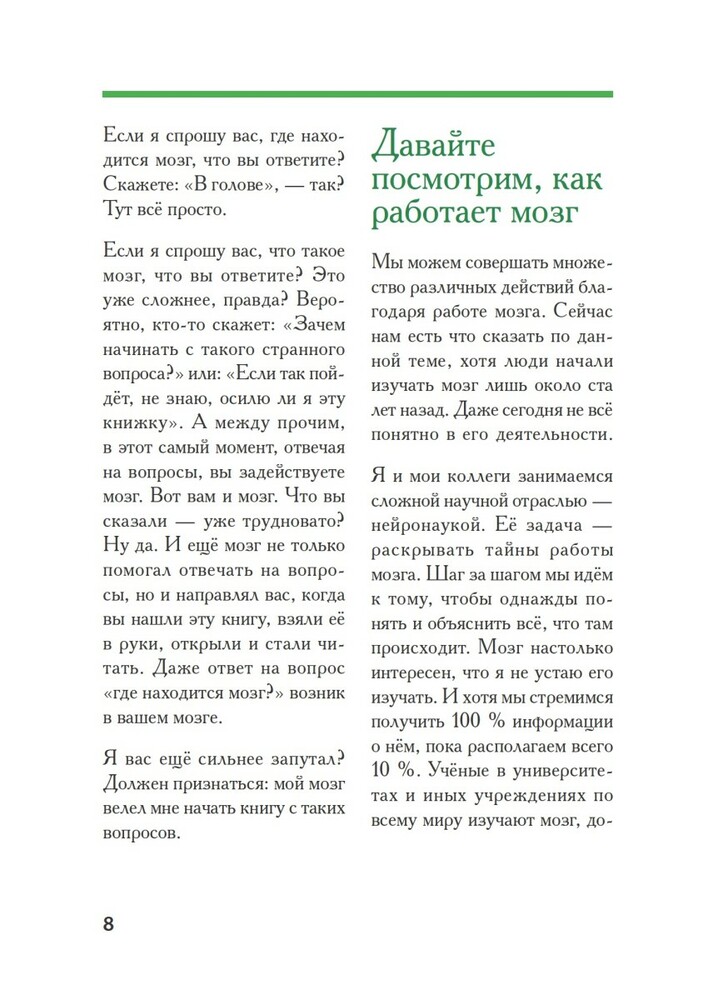 Если я спрошу вас, где находится мозг, что вы ответите? Скажете: «В голове», — так? Тут всё просто.

Если я спрошу вас, что такое мозг, что вы ответите? Это уже сложнее, правда? Вероятно, кто-то скажет: «Зачем начинать с такого странного вопроса?» или: «Если так пойдёт, не знаю, осилю ли я эту книжку». А между прочим, в этот самый момент, отвечая на вопросы, вы задействуете мозг. Вот вам и мозг. Что вы сказали — уже трудновато? Ну да. И ещё мозг не только помогал отвечать на вопросы, но и направлял вас, когда вы нашли эту книгу, взяли её в руки, открыли и стали читать. Даже ответ на вопрос «где находится мозг?» возник в вашем мозге.

Я вас ещё сильнее запутал? Должен признаться: мой мозг велел мне начать книгу с таких вопросов.

Давайте посмотрим, как работает мозг

Мы можем совершать множество различных действий благодаря работе мозга. Сейчас нам есть что сказать по данной теме, хотя люди начали изучать мозг лишь около ста лет назад. Даже сегодня не всё понятно в его деятельности.

Я и мои коллеги занимаемся сложной научной отраслью — нейронаукой. Её задача — раскрывать тайны работы мозга. Шаг за шагом мы идём к тому, чтобы однажды понять и объяснить всё, что там происходит. Мозг настолько интересен, что я не устаю его изучать. И хотя мы стремимся получить 100 % информации о нём, пока располагаем всего 10 %. Учёные в университетах и иных учреждениях по всему миру изучают мозг, до-

8